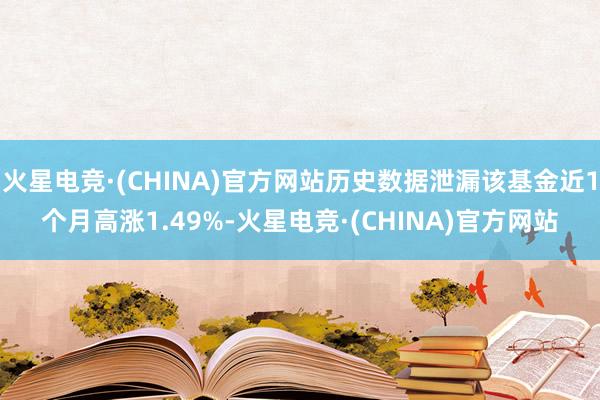 火星电竞·(CHINA)官方网站历史数据泄漏该基金近1个月高涨1.49%-火星电竞·(CHINA)官方网站